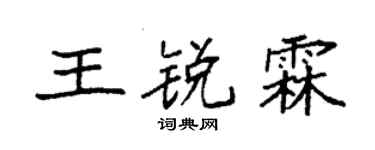 王锐霖

词典网